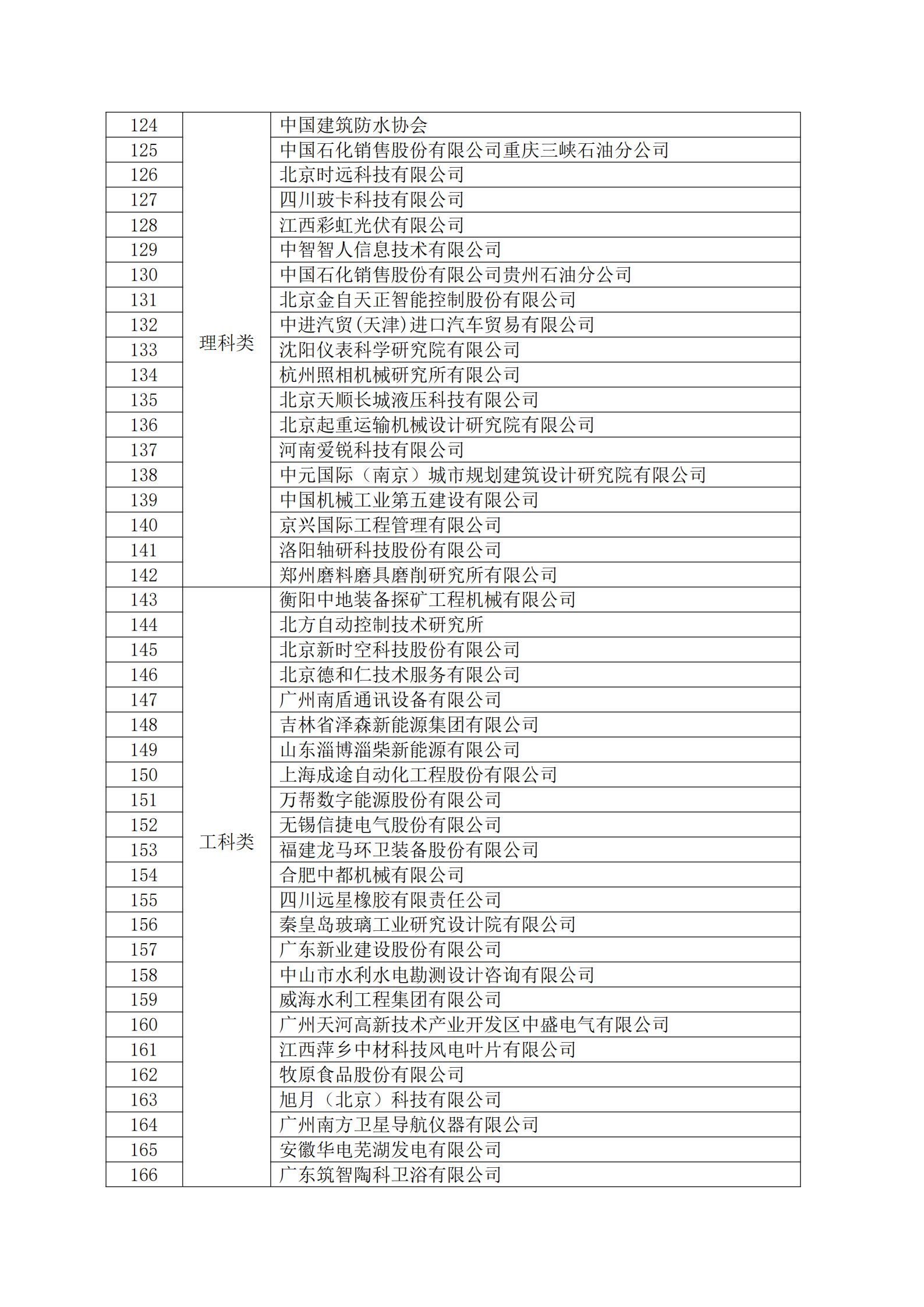 | 124 | 理科类 | 中国建筑防水协会 |
|---|---|---|
| 125 | | 中国石化销售股份有限公司重庆三峡石油分公司 |
| 126 | | 北京时远科技有限公司 |
| 127 | | 四川玻卡科技有限公司 |
| 128 | | 江西彩虹光伏有限公司 |
| 129 | | 中智智人信息技术有限公司 |
| 130 | | 中国石化销售股份有限公司贵州石油分公司 |
| 131 | | 北京金自天正智能控制股份有限公司 |
| 132 | | 中进汽贸(天津)进口汽车贸易有限公司 |
| 133 | | 沈阳仪表科学研究院有限公司 |
| 134 | | 杭州照相机械研究所有限公司 |
| 135 | | 北京天顺长城液压科技有限公司 |
| 136 | | 北京起重运输机械设计研究院有限公司 |
| 137 | | 河南爱锐科技有限公司 |
| 138 | | 中元国际（南京）城市规划建筑设计研究院有限公司 |
| 139 | | 中国机械工业第五建设有限公司 |
| 140 | | 京兴国际工程管理有限公司 |
| 141 | | 洛阳轴研科技股份有限公司 |
| 142 | | 郑州磨料磨具磨削研究所有限公司 |
| 143 | 工科类 | 衡阳中地装备探矿工程机械有限公司 |
| 144 | | 北方自动控制技术研究所 |
| 145 | | 北京新时空科技股份有限公司 |
| 146 | | 北京德和仁技术服务有限公司 |
| 147 | | 广州南盾通讯设备有限公司 |
| 148 | | 吉林省泽森新能源集团有限公司 |
| 149 | | 山东淄博淄柴新能源有限公司 |
| 150 | | 上海成途自动化工程股份有限公司 |
| 151 | | 万帮数字能源股份有限公司 |
| 152 | | 无锡信捷电气股份有限公司 |
| 153 | | 福建龙马环卫装备股份有限公司 |
| 154 | | 合肥中都机械有限公司 |
| 155 | | 四川远星橡胶有限责任公司 |
| 156 | | 秦皇岛玻璃工业研究设计院有限公司 |
| 157 | | 广东新业建设股份有限公司 |
| 158 | | 中山市水利水电勘测设计咨询有限公司 |
| 159 | | 威海水利工程集团有限公司 |
| 160 | | 广州天河高新技术产业开发区中盛电气有限公司 |
| 161 | | 江西萍乡中材科技风电叶片有限公司 |
| 162 | | 牧原食品股份有限公司 |
| 163 | | 旭月（北京）科技有限公司 |
| 164 | | 广州南方卫星导航仪器有限公司 |
| 165 | | 安徽华电芜湖发电有限公司 |
| 166 | | 广东筑智陶科卫浴有限公司 |